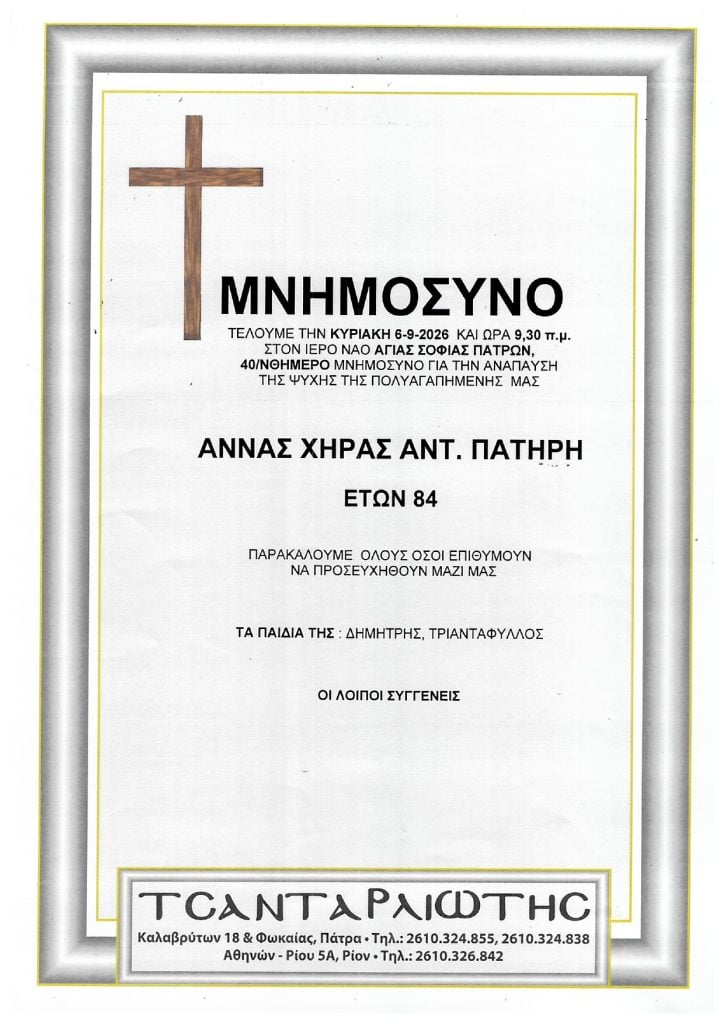 ΜΝΗΜΟΣΥΝΟ

ΤΕΛΟΥΜΕ ΤΗΝ ΚΥΡΙΑΚΗ 6-9-2026 ΚΑΙ ΩΡΑ 9,30 π.μ. ΣΤΟΝ ΙΕΡΟ ΝΑΟ ΑΓΙΑΣ ΣΟΦΙΑΣ ΠΑΤΡΩΝ, 40/ΝΘΗΜΕΡΟ ΜΝΗΜΟΣΥΝΟ ΓΙΑ ΤΗΝ ΑΝΑΠΑΥΣΗ ΤΗΣ ΨΥΧΗΣ ΤΗΣ ΠΟΛΥΑΓΑΠΗΜΕΝΗΣ ΜΑΣ

ΑΝΝΑΣ ΧΗΡΑΣ ΑΝΤ. ΠΑΤΗΡΗ

ΕΤΩΝ 84

ΠΑΡΑΚΑΛΟΥΜΕ ΟΛΟΥΣ ΟΣΟΙ ΕΠΙΘΥΜΟΥΝ ΝΑ ΠΡΟΣΕΥΧΗΘΟΥΝ ΜΑΖΙ ΜΑΣ

ΤΑ ΠΑΙΔΙΑ ΤΗΣ : ΔΗΜΗΤΡΗΣ, ΤΡΙΑΝΤΑΦΥΛΛΟΣ

ΟΙ ΛΟΙΠΟΙ ΣΥΓΓΕΝΕΙΣ

ΤΣΑΝΤΑΡΛΙΩΤΗΣ
Καλαβρύτων 18 & Φωκαίας, Πάτρα • Τηλ.: 2610.324.855, 2610.324.838
Αθηνών - Ρίου 5Α, Ρίον • Τηλ.: 2610.326.842